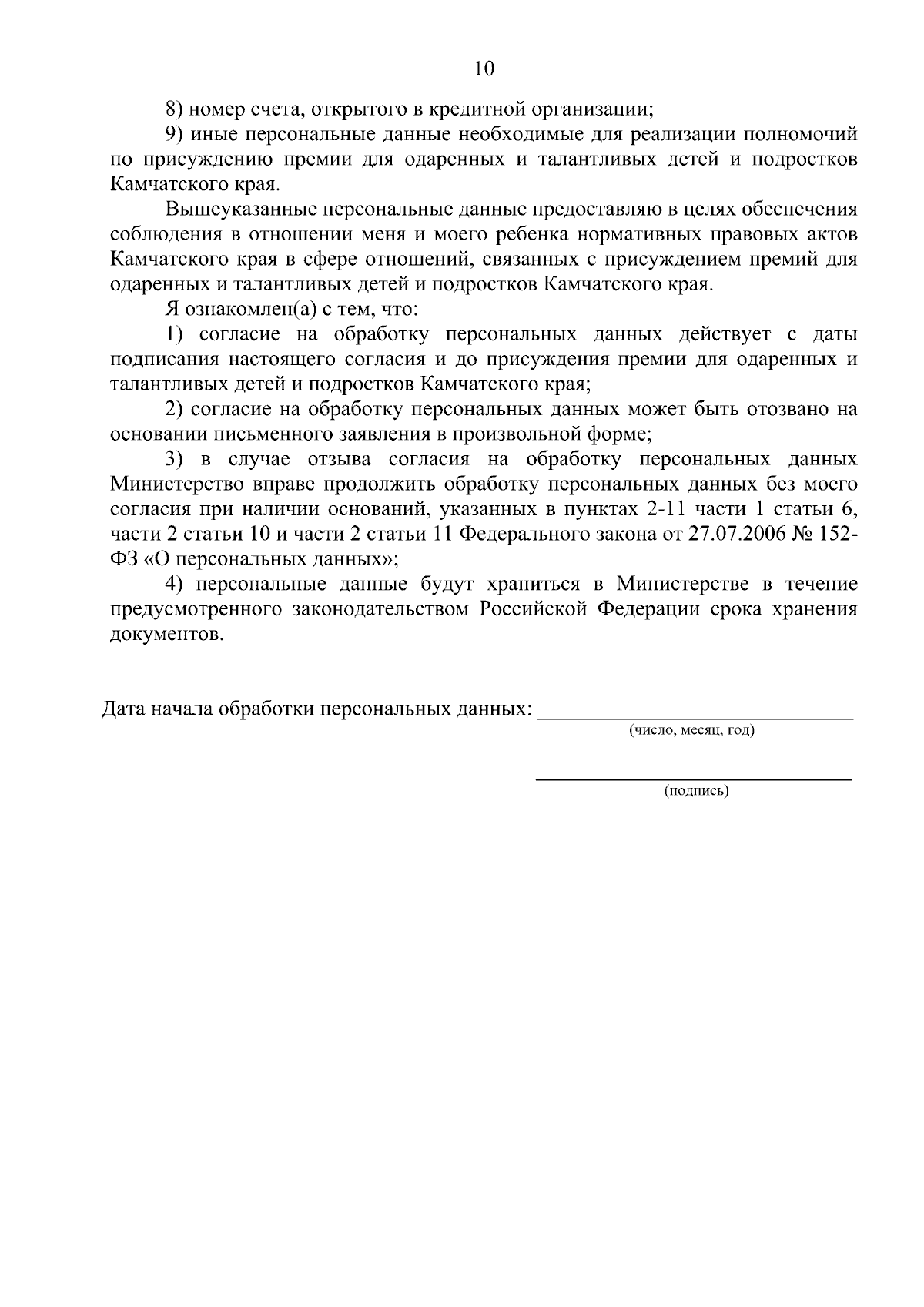 10

8) номер счета, открытого в кредитной организации;

9) иные персональные данные необходимые для реализации полномочий по присуждению премии для одаренных и талантливых детей и подростков Камчатского края.

Вышеуказанные персональные данные предоставляю в целях обеспечения соблюдения в отношении меня и моего ребенка нормативных правовых актов Камчатского края в сфере отношений, связанных с присуждением премий для одаренных и талантливых детей и подростков Камчатского края.

Я ознакомлен(а) с тем, что:

1) согласие на обработку персональных данных действует с даты подписания настоящего согласия и до присуждения премии для одаренных и талантливых детей и подростков Камчатского края;

2) согласие на обработку персональных данных может быть отозвано на основании письменного заявления в произвольной форме;

3) в случае отзыва согласия на обработку персональных данных Министерство вправе продолжить обработку персональных данных без моего согласия при наличии оснований, указанных в пунктах 2-11 части 1 статьи 6, части 2 статьи 10 и части 2 статьи 11 Федерального закона от 27.07.2006 № 152-ФЗ «О персональных данных»;

4) персональные данные будут храниться в Министерстве в течение предусмотренного законодательством Российской Федерации срока хранения документов.

Дата начала обработки персональных данных: ______________________________
(число, месяц, год)

______________________________
(подпись)